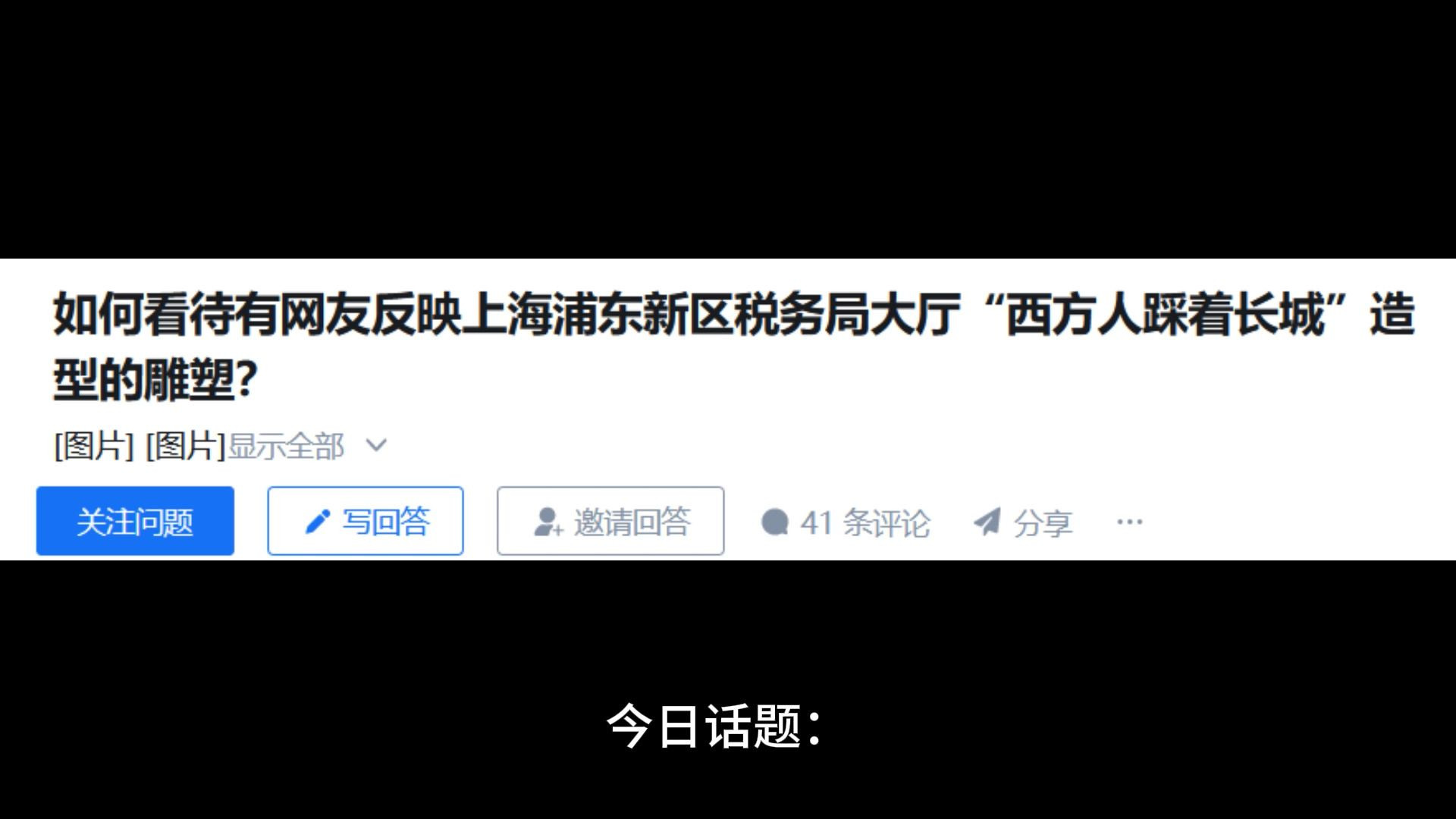 如何看待有网友反映上海浦东新区税务局大厅“西方人踩着长城”造型的雕塑?

[图片] [图片]显示全部

关注问题 写回答 邀请回答 41 条评论 分享 ···

今日话题: